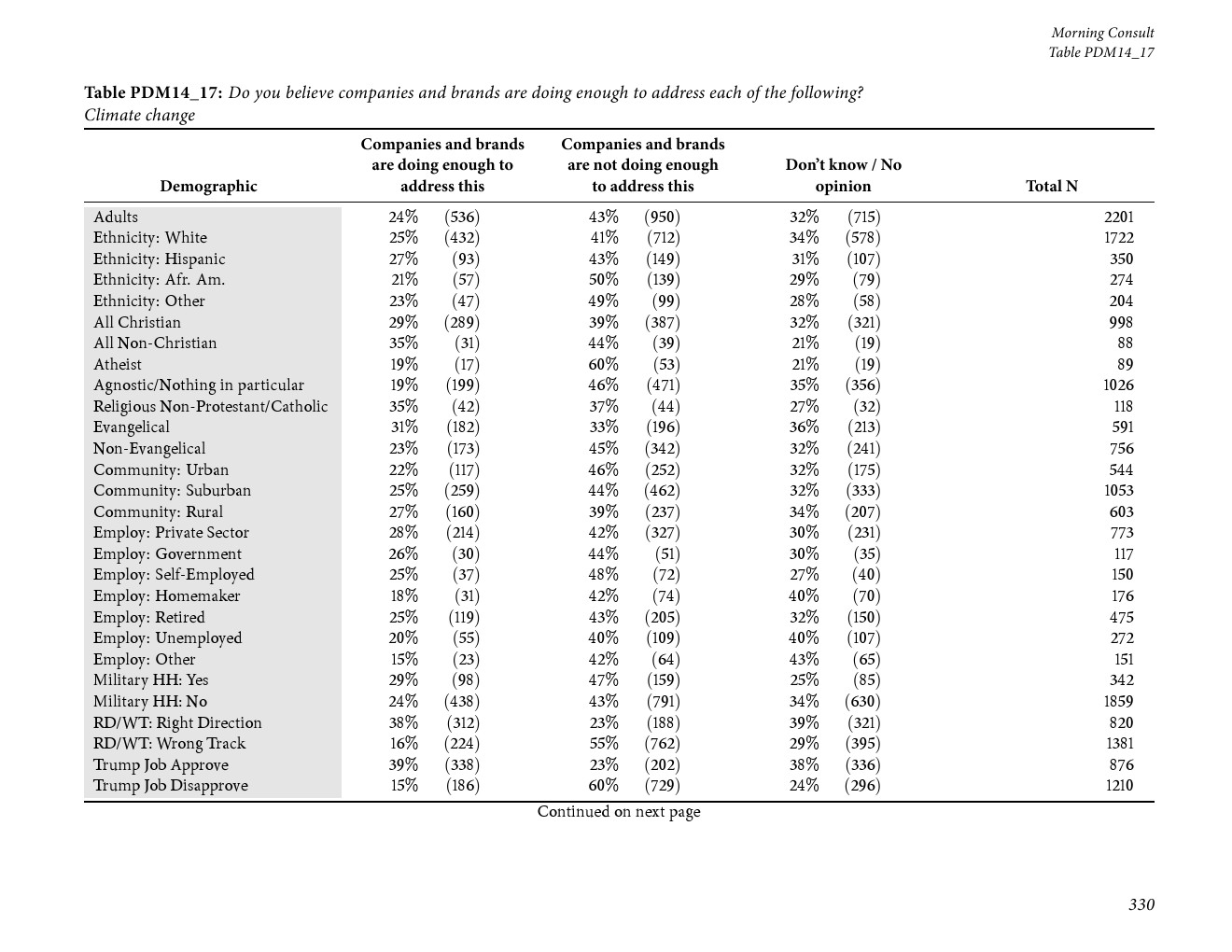 Morning Consult
Table PDM14_17

Table PDM14_17: Do you believe companies and brands are doing enough to address each of the following?
Climate change

| Demographic | Companies and brands are doing enough to address this | Companies and brands are not doing enough to address this | Don't know / No opinion | Total N |
|---|---|---|---|---|
| Adults | 24% (536) | 43% (950) | 32% (715) | 2201 |
| Ethnicity: White | 25% (432) | 41% (712) | 34% (578) | 1722 |
| Ethnicity: Hispanic | 27% (93) | 43% (149) | 31% (107) | 350 |
| Ethnicity: Afr. Am. | 21% (57) | 50% (139) | 29% (79) | 274 |
| Ethnicity: Other | 23% (47) | 49% (99) | 28% (58) | 204 |
| All Christian | 29% (289) | 39% (387) | 32% (321) | 998 |
| All Non-Christian | 35% (31) | 44% (39) | 21% (19) | 88 |
| Atheist | 19% (17) | 60% (53) | 21% (19) | 89 |
| Agnostic/Nothing in particular | 19% (199) | 46% (471) | 35% (356) | 1026 |
| Religious Non-Protestant/Catholic | 35% (42) | 37% (44) | 27% (32) | 118 |
| Evangelical | 31% (182) | 33% (196) | 36% (213) | 591 |
| Non-Evangelical | 23% (173) | 45% (342) | 32% (241) | 756 |
| Community: Urban | 22% (117) | 46% (252) | 32% (175) | 544 |
| Community: Suburban | 25% (259) | 44% (462) | 32% (333) | 1053 |
| Community: Rural | 27% (160) | 39% (237) | 34% (207) | 603 |
| Employ: Private Sector | 28% (214) | 42% (327) | 30% (231) | 773 |
| Employ: Government | 26% (30) | 44% (51) | 30% (35) | 117 |
| Employ: Self-Employed | 25% (37) | 48% (72) | 27% (40) | 150 |
| Employ: Homemaker | 18% (31) | 42% (74) | 40% (70) | 176 |
| Employ: Retired | 25% (119) | 43% (205) | 32% (150) | 475 |
| Employ: Unemployed | 20% (55) | 40% (109) | 40% (107) | 272 |
| Employ: Other | 15% (23) | 42% (64) | 43% (65) | 151 |
| Military HH: Yes | 29% (98) | 47% (159) | 25% (85) | 342 |
| Military HH: No | 24% (438) | 43% (791) | 34% (630) | 1859 |
| RD/WT: Right Direction | 38% (312) | 23% (188) | 39% (321) | 820 |
| RD/WT: Wrong Track | 16% (224) | 55% (762) | 29% (395) | 1381 |
| Trump Job Approve | 39% (338) | 23% (202) | 38% (336) | 876 |
| Trump Job Disapprove | 15% (186) | 60% (729) | 24% (296) | 1210 |

Continued on next page

330